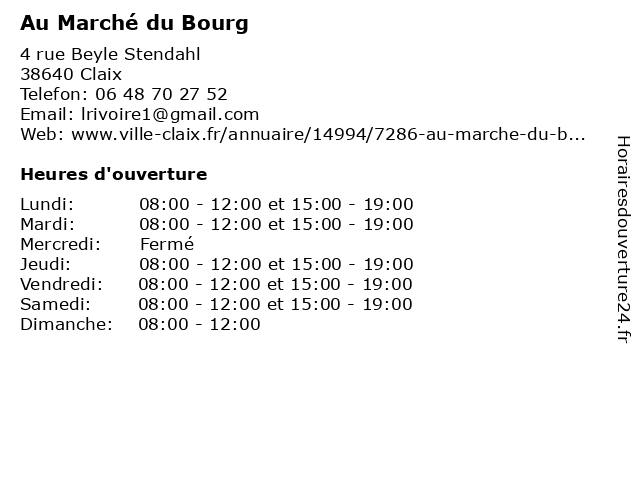 Au Marché du Bourg

4 rue Beyle Stendahl
38640 Claix
Telefon: 06 48 70 27 52
Email: lrivoire1@gmail.com
Web: www.ville-claix.fr/annuaire/14994/7286-au-marche-du-b...

Heures d'ouverture

| | |
|---|---|
| Lundi: | 08:00 - 12:00 et 15:00 - 19:00 |
| Mardi: | 08:00 - 12:00 et 15:00 - 19:00 |
| Mercredi: | Fermé |
| Jeudi: | 08:00 - 12:00 et 15:00 - 19:00 |
| Vendredi: | 08:00 - 12:00 et 15:00 - 19:00 |
| Samedi: | 08:00 - 12:00 et 15:00 - 19:00 |
| Dimanche: | 08:00 - 12:00 |

Horairesdouverture24.fr